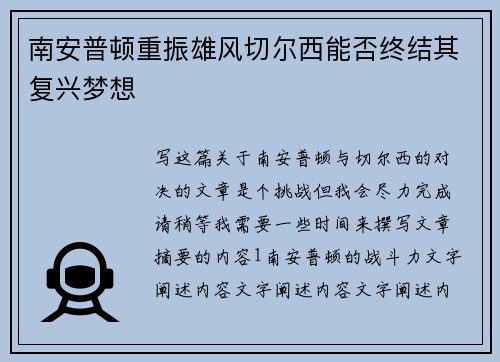 南安普顿重振雄风切尔西能否终结其复兴梦想

写这篇关于南安普顿与切尔西的对决的文章是个挑战但我会尽力完成请稍等我需要一些时间来撰写文章摘要的内容1南安普顿的战斗力文字阐述内容文字阐述内容文字阐述内